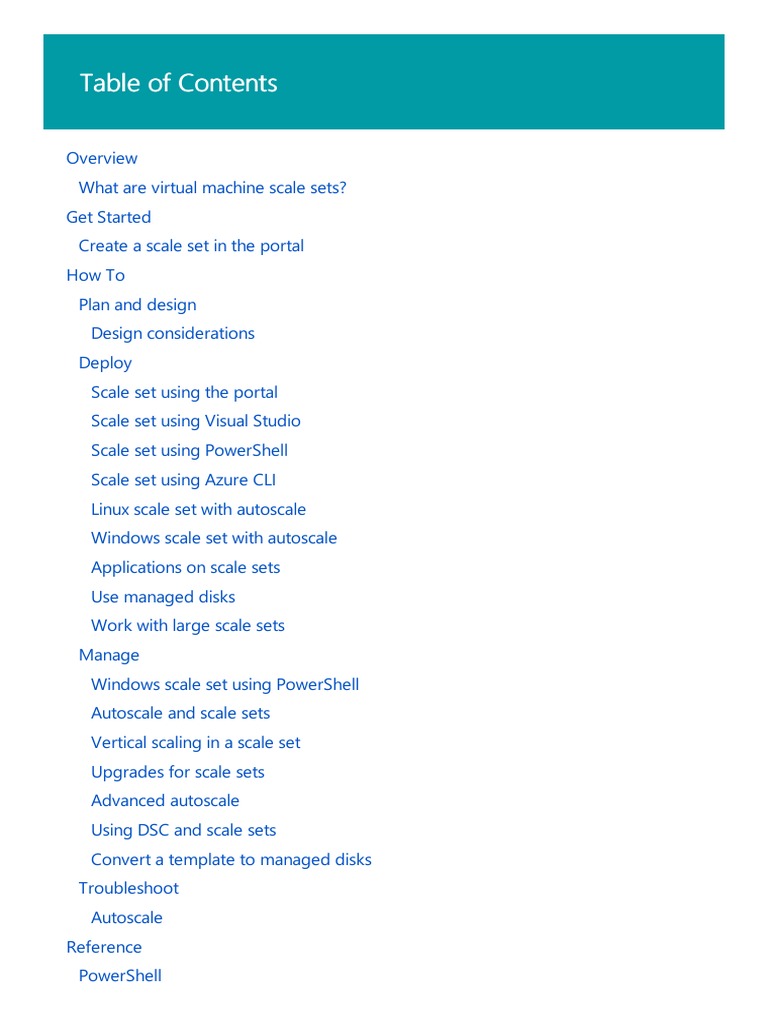 Table of Contents

Overview
What are virtual machine scale sets?
Get Started
Create a scale set in the portal
How To
Plan and design
Design considerations
Deploy
Scale set using the portal
Scale set using Visual Studio
Scale set using PowerShell
Scale set using Azure CLI
Linux scale set with autoscale
Windows scale set with autoscale
Applications on scale sets
Use managed disks
Work with large scale sets
Manage
Windows scale set using PowerShell
Autoscale and scale sets
Vertical scaling in a scale set
Upgrades for scale sets
Advanced autoscale
Using DSC and scale sets
Convert a template to managed disks
Troubleshoot
Autoscale
Reference
PowerShell